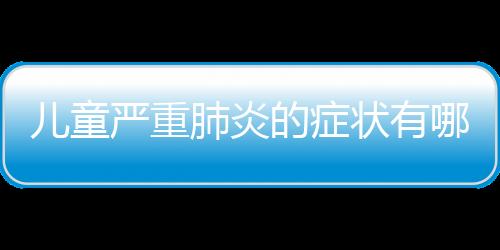 儿童严重肺炎的症状有哪